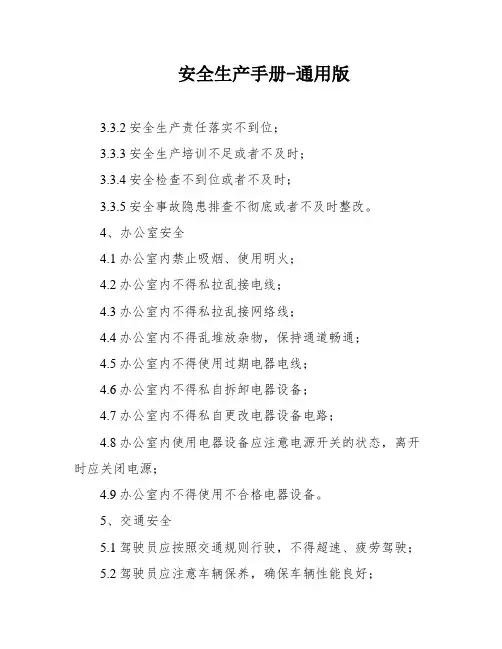 安全生产手册-通用版

3.3.2 安全生产责任落实不到位；

3.3.3 安全生产培训不足或者不及时；

3.3.4 安全检查不到位或者不及时；

3.3.5 安全事故隐患排查不彻底或者不及时整改。

4、办公室安全

4.1 办公室内禁止吸烟、使用明火；

4.2 办公室内不得私拉乱接电线；

4.3 办公室内不得私拉乱接网络线；

4.4 办公室内不得乱堆放杂物，保持通道畅通；

4.5 办公室内不得使用过期电器电线；

4.6 办公室内不得私自拆卸电器设备；

4.7 办公室内不得私自更改电器设备电路；

4.8 办公室内使用电器设备应注意电源开关的状态，离开时应关闭电源；

4.9 办公室内不得使用不合格电器设备。

5、交通安全

5.1 驾驶员应按照交通规则行驶，不得超速、疲劳驾驶；

5.2 驾驶员应注意车辆保养，确保车辆性能良好；